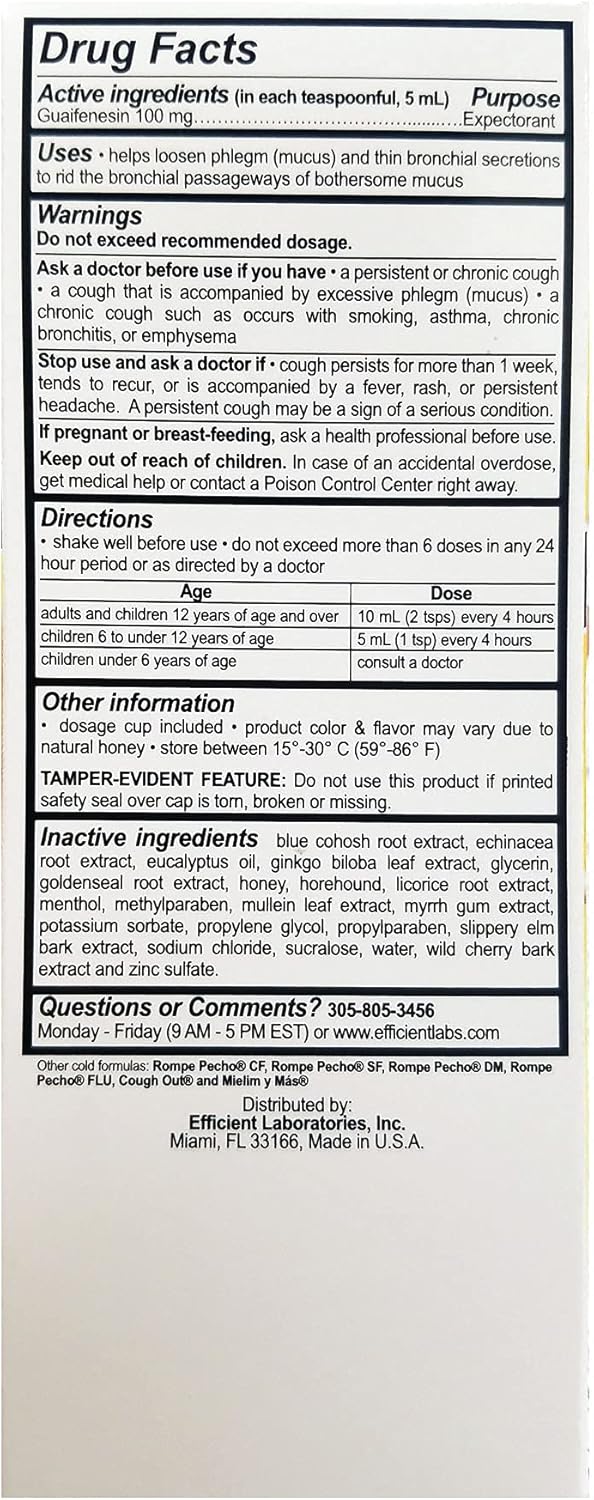 Drug Facts

Active ingredients (in each teaspoonful, 5 mL) Purpose
Guaifenesin 100 mg Expectorant

Uses • helps loosen phlegm (mucus) and thin bronchial secretions to rid the bronchial passageways of bothersome mucus

Warnings
Do not exceed recommended dosage.

Ask a doctor before use if you have • a persistent or chronic cough • a cough that is accompanied by excessive phlegm (mucus) • a chronic cough such as occurs with smoking, asthma, chronic bronchitis, or emphysema

Stop use and ask a doctor if • cough persists for more than 1 week, tends to recur, or is accompanied by a fever, rash, or persistent headache. A persistent cough may be a sign of a serious condition.

If pregnant or breast-feeding, ask a health professional before use.

Keep out of reach of children. In case of an accidental overdose, get medical help or contact a Poison Control Center right away.

Directions
• shake well before use • do not exceed more than 6 doses in any 24 hour period or as directed by a doctor

| Age | Dose |
|---|---|
| adults and children 12 years of age and over | 10 mL (2 tsps) every 4 hours |
| children 6 to under 12 years of age | 5 mL (1 tsp) every 4 hours |
| children under 6 years of age | consult a doctor |

Other information
• dosage cup included • product color & flavor may vary due to natural honey • store between 15°-30° C (59°-86° F)

TAMPER-EVIDENT FEATURE: Do not use this product if printed safety seal over cap is torn, broken or missing.

Inactive ingredients blue cohosh root extract, echinacea root extract, eucalyptus oil, ginkgo biloba leaf extract, glycerin, goldenseal root extract, honey, horehound, licorice root extract, menthol, methylparaben, mullein leaf extract, myrrh gum extract, potassium sorbate, propylene glycol, propylparaben, slippery elm bark extract, sodium chloride, sucralose, water, wild cherry bark extract and zinc sulfate.

Questions or Comments? 305-805-3456
Monday - Friday (9 AM - 5 PM EST) or www.efficientlabs.com

Other cold formulas: Rompe Pecho® CF, Rompe Pecho® SF, Rompe Pecho® DM, Rompe Pecho® FLU, Cough Out® and Mielim y Más®

Distributed by:
Efficient Laboratories, Inc.
Miami, FL 33166, Made in U.S.A.